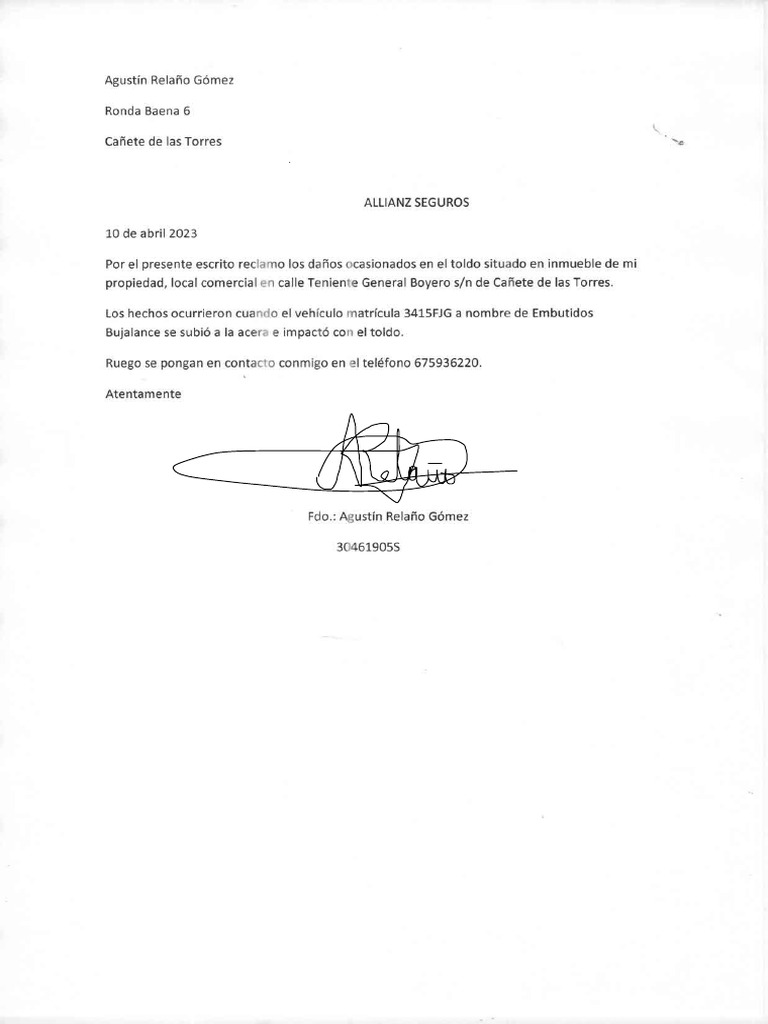 Agustín Relaño Gómez

Ronda Baena 6

Cañete de las Torres

ALLIANZ SEGUROS

10 de abril 2023

Por el presente escrito reclamo los daños ocasionados en el toldo situado en inmueble de mi propiedad, local comercial en calle Teniente General Boyero s/n de Cañete de las Torres.

Los hechos ocurrieron cuando el vehículo matrícula 3415FJG a nombre de Embutidos Bujalance se subió a la acera e impactó con el toldo.

Ruego se pongan en contacto conmigo en el teléfono 675936220.

Atentamente

Fdo.: Agustín Relaño Gómez

30461905S